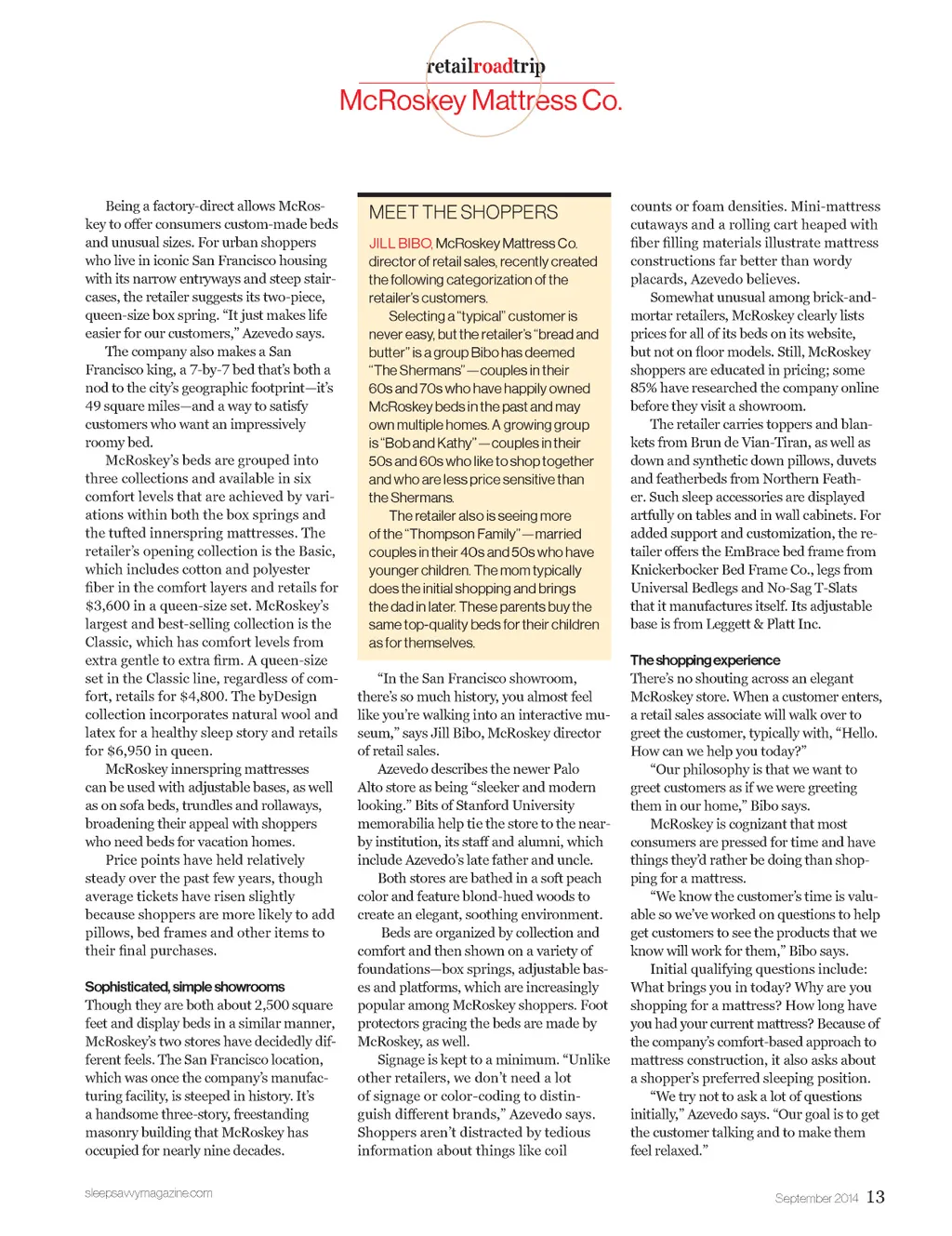 retailroadtrip
McRoskey Mattress Co.

Being a factory-direct allows McRoskey to offer consumers custom-made beds and unusual sizes. For urban shoppers who live in iconic San Francisco housing with its narrow entryways and steep staircases, the retailer suggests its two-piece, queen-size box spring. "It just makes life easier for our customers," Azevedo says.

The company also makes a San Francisco king, a 7-by-7 bed that's both a nod to the city's geographic footprint—it's 49 square miles—and a way to satisfy customers who want an impressively roomy bed.

McRoskey's beds are grouped into three collections and available in six comfort levels that are achieved by variations within both the box springs and the tufted innerspring mattresses. The retailer's opening collection is the Basic, which includes cotton and polyester fiber in the comfort layers and retails for $3,600 in a queen-size set. McRoskey's largest and best-selling collection is the Classic, which has comfort levels from extra gentle to extra firm. A queen-size set in the Classic line, regardless of comfort, retails for $4,800. The byDesign collection incorporates natural wool and latex for a healthy sleep story and retails for $6,950 in queen.

McRoskey innerspring mattresses can be used with adjustable bases, as well as on sofa beds, trundles and rollaways, broadening their appeal with shoppers who need beds for vacation homes.

Price points have held relatively steady over the past few years, though average tickets have risen slightly because shoppers are more likely to add pillows, bed frames and other items to their final purchases.

Sophisticated, simple showrooms
Though they are both about 2,500 square feet and display beds in a similar manner, McRoskey's two stores have decidedly different feels. The San Francisco location, which was once the company's manufacturing facility, is steeped in history. It's a handsome three-story, freestanding masonry building that McRoskey has occupied for nearly nine decades.

MEET THE SHOPPERS
JILL BIBO, McRoskey Mattress Co. director of retail sales, recently created the following categorization of the retailer's customers.

Selecting a "typical" customer is never easy, but the retailer's "bread and butter" is a group Bibo has deemed "The Shermans"—couples in their 60s and 70s who have happily owned McRoskey beds in the past and may own multiple homes. A growing group is "Bob and Kathy"—couples in their 50s and 60s who like to shop together and who are less price sensitive than the Shermans.

The retailer also is seeing more of the "Thompson Family"—married couples in their 40s and 50s who have younger children. The mom typically does the initial shopping and brings the dad in later. These parents buy the same top-quality beds for their children as for themselves.

"In the San Francisco showroom, there's so much history, you almost feel like you're walking into an interactive museum," says Jill Bibo, McRoskey director of retail sales.

Azevedo describes the newer Palo Alto store as being "sleeker and modern looking." Bits of Stanford University memorabilia help tie the store to the nearby institution, its staff and alumni, which include Azevedo's late father and uncle.

Both stores are bathed in a soft peach color and feature blond-hued woods to create an elegant, soothing environment.

Beds are organized by collection and comfort and then shown on a variety of foundations—box springs, adjustable bases and platforms, which are increasingly popular among McRoskey shoppers. Foot protectors gracing the beds are made by McRoskey, as well.

Signage is kept to a minimum. "Unlike other retailers, we don't need a lot of signage or color-coding to distinguish different brands," Azevedo says. Shoppers aren't distracted by tedious information about things like coil counts or foam densities. Mini-mattress cutaways and a rolling cart heaped with fiber filling materials illustrate mattress constructions far better than wordy placards, Azevedo believes.

Somewhat unusual among brick-and-mortar retailers, McRoskey clearly lists prices for all of its beds on its website, but not on floor models. Still, McRoskey shoppers are educated in pricing; some 85% have researched the company online before they visit a showroom.

The retailer carries toppers and blankets from Brun de Vian-Tiran, as well as down and synthetic down pillows, duvets and featherbeds from Northern Feather. Such sleep accessories are displayed artfully on tables and in wall cabinets. For added support and customization, the retailer offers the EmBrace bed frame from Knickerbocker Bed Frame Co., legs from Universal Bedlegs and No-Sag T-Slats that it manufactures itself. Its adjustable base is from Leggett & Platt Inc.

The shopping experience
There's no shouting across an elegant McRoskey store. When a customer enters, a retail sales associate will walk over to greet the customer, typically with, "Hello. How can we help you today?"

"Our philosophy is that we want to greet customers as if we were greeting them in our home," Bibo says.

McRoskey is cognizant that most consumers are pressed for time and have things they'd rather be doing than shopping for a mattress.

"We know the customer's time is valuable so we've worked on questions to help get customers to see the products that we know will work for them," Bibo says.

Initial qualifying questions include: What brings you in today? Why are you shopping for a mattress? How long have you had your current mattress? Because of the company's comfort-based approach to mattress construction, it also asks about a shopper's preferred sleeping position.

"We try not to ask a lot of questions initially," Azevedo says. "Our goal is to get the customer talking and to make them feel relaxed."

sleepsavvymagazine.com

September 2014 13